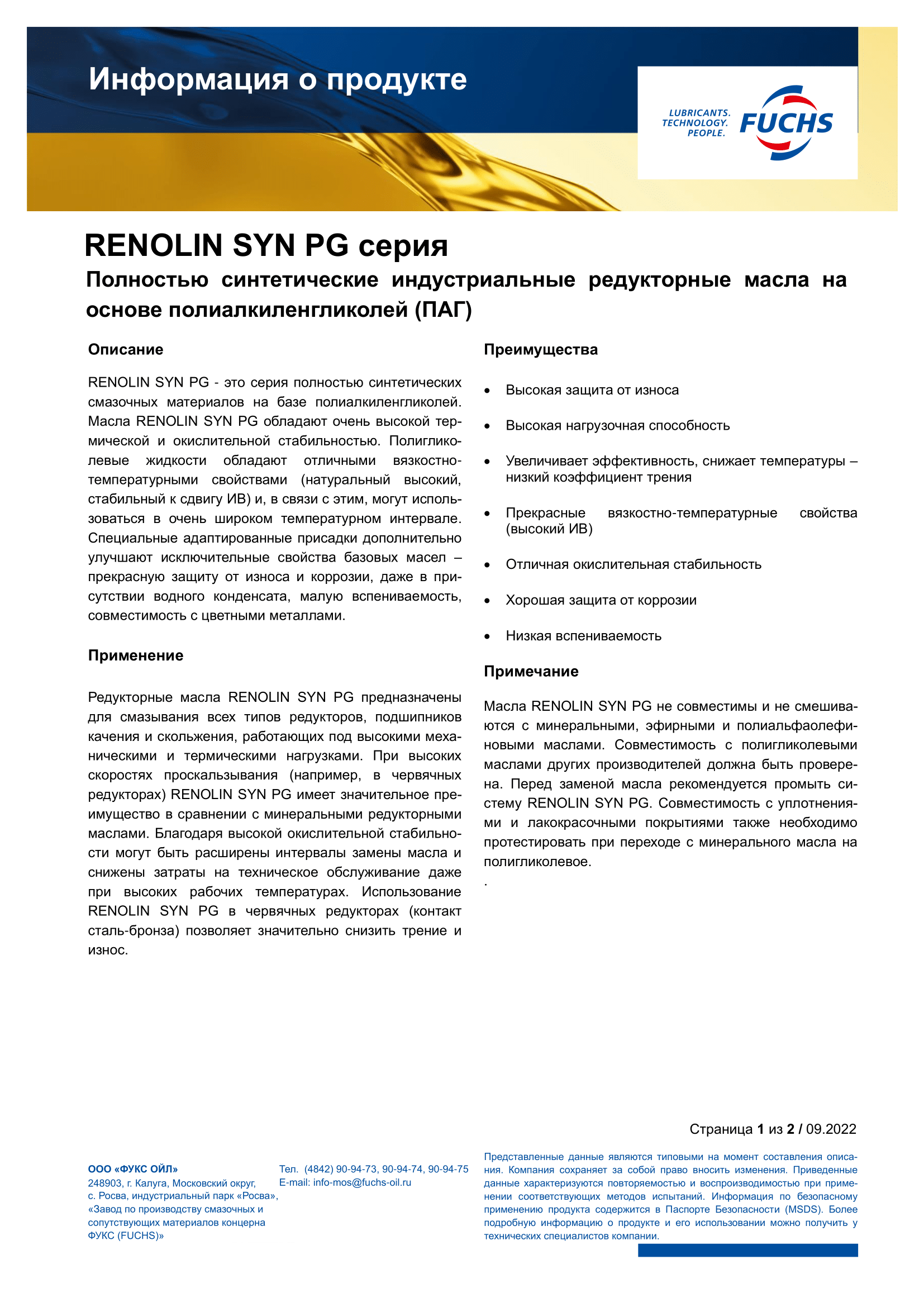 Информация о продукте

LUBRICANTS. TECHNOLOGY. PEOPLE. FUCHS

RENOLIN SYN PG серия

Полностью синтетические индустриальные редукторные масла на основе полиалкиленгликолей (ПАГ)

Описание

RENOLIN SYN PG - это серия полностью синтетических смазочных материалов на базе полиалкиленгликолей. Масла RENOLIN SYN PG обладают очень высокой термической и окислительной стабильностью. Полигликолевые жидкости обладают отличными вязкостно-температурными свойствами (натуральный высокий, стабильный к сдвигу ИВ) и, в связи с этим, могут использоваться в очень широком температурном интервале. Специальные адаптированные присадки дополнительно улучшают исключительные свойства базовых масел – прекрасную защиту от износа и коррозии, даже в присутствии водного конденсата, малую вспениваемость, совместимость с цветными металлами.

Применение

Редукторные масла RENOLIN SYN PG предназначены для смазывания всех типов редукторов, подшипников качения и скольжения, работающих под высокими механическими и термическими нагрузками. При высоких скоростях проскальзывания (например, в червячных редукторах) RENOLIN SYN PG имеет значительное преимущество в сравнении с минеральными редукторными маслами. Благодаря высокой окислительной стабильности могут быть расширены интервалы замены масла и снижены затраты на техническое обслуживание даже при высоких рабочих температурах. Использование RENOLIN SYN PG в червячных редукторах (контакт сталь-бронза) позволяет значительно снизить трение и износ.

Преимущества

• Высокая защита от износа
• Высокая нагрузочная способность
• Увеличивает эффективность, снижает температуры – низкий коэффициент трения
• Прекрасные вязкостно-температурные свойства (высокий ИВ)
• Отличная окислительная стабильность
• Хорошая защита от коррозии
• Низкая вспениваемость

Примечание

Масла RENOLIN SYN PG не совместимы и не смешиваются с минеральными, эфирными и полиальфаолефиновыми маслами. Совместимость с полигликолевыми маслами других производителей должна быть проверена. Перед заменой масла рекомендуется промыть систему RENOLIN SYN PG. Совместимость с уплотнениями и лакокрасочными покрытиями также необходимо протестировать при переходе с минерального масла на полигликолевое.

.

Страница 1 из 2 / 09.2022

ООО «ФУКС ОЙЛ»
248903, г. Калуга, Московский округ, с. Росва, индустриальный парк «Росва», «Завод по производству смазочных и сопутствующих материалов концерна ФУКС (FUCHS)»

Тел. (4842) 90-94-73, 90-94-74, 90-94-75
E-mail: info-mos@fuchs-oil.ru

Представленные данные являются типовыми на момент составления описания. Компания сохраняет за собой право вносить изменения. Приведенные данные характеризуются повторяемостью и воспроизводимостью при применении соответствующих методов испытаний. Информация по безопасному применению продукта содержится в Паспорте Безопасности (MSDS). Более подробную информацию о продукте и его использовании можно получить у технических специалистов компании.